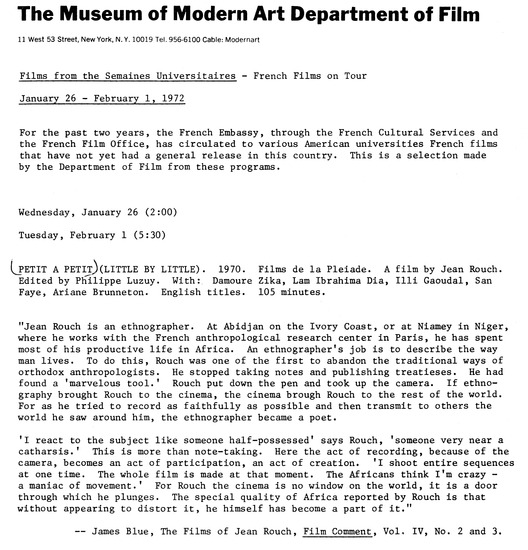 The Museum of Modern Art Department of Film

11 West 53 Street, New York, N. Y. 10019 Tel. 956-6100 Cable: Modernart

Films from the Semaines Universitaires - French Films on Tour

January 26 - February 1, 1972

For the past two years, the French Embassy, through the French Cultural Services and the French Film Office, has circulated to various American universities French films that have not yet had a general release in this country. This is a selection made by the Department of Film from these programs.

Wednesday, January 26 (2:00)

Tuesday, February 1 (5:30)

PETIT A PETIT (LITTLE BY LITTLE). 1970. Films de la Pleiade. A film by Jean Rouch. Edited by Philippe Luzuy. With: Damoure Zika, Lam Ibrahima Dia, Illi Gaoudal, San Faye, Ariane Brunneton. English titles. 105 minutes.

"Jean Rouch is an ethnographer. At Abidjan on the Ivory Coast, or at Niamey in Niger, where he works with the French anthropological research center in Paris, he has spent most of his productive life in Africa. An ethnographer's job is to describe the way man lives. To do this, Rouch was one of the first to abandon the traditional ways of orthodox anthropologists. He stopped taking notes and publishing treatieses. He had found a 'marvelous tool.' Rouch put down the pen and took up the camera. If ethnography brought Rouch to the cinema, the cinema brough Rouch to the rest of the world. For as he tried to record as faithfully as possible and then transmit to others the world he saw around him, the ethnographer became a poet.

'I react to the subject like someone half-possessed' says Rouch, 'someone very near a catharsis.' This is more than note-taking. Here the act of recording, because of the camera, becomes an act of participation, an act of creation. 'I shoot entire sequences at one time. The whole film is made at that moment. The Africans think I'm crazy - a maniac of movement.' For Rouch the cinema is no window on the world, it is a door through which he plunges. The special quality of Africa reported by Rouch is that without appearing to distort it, he himself has become a part of it."

-- James Blue, The Films of Jean Rouch, Film Comment, Vol. IV, No. 2 and 3.